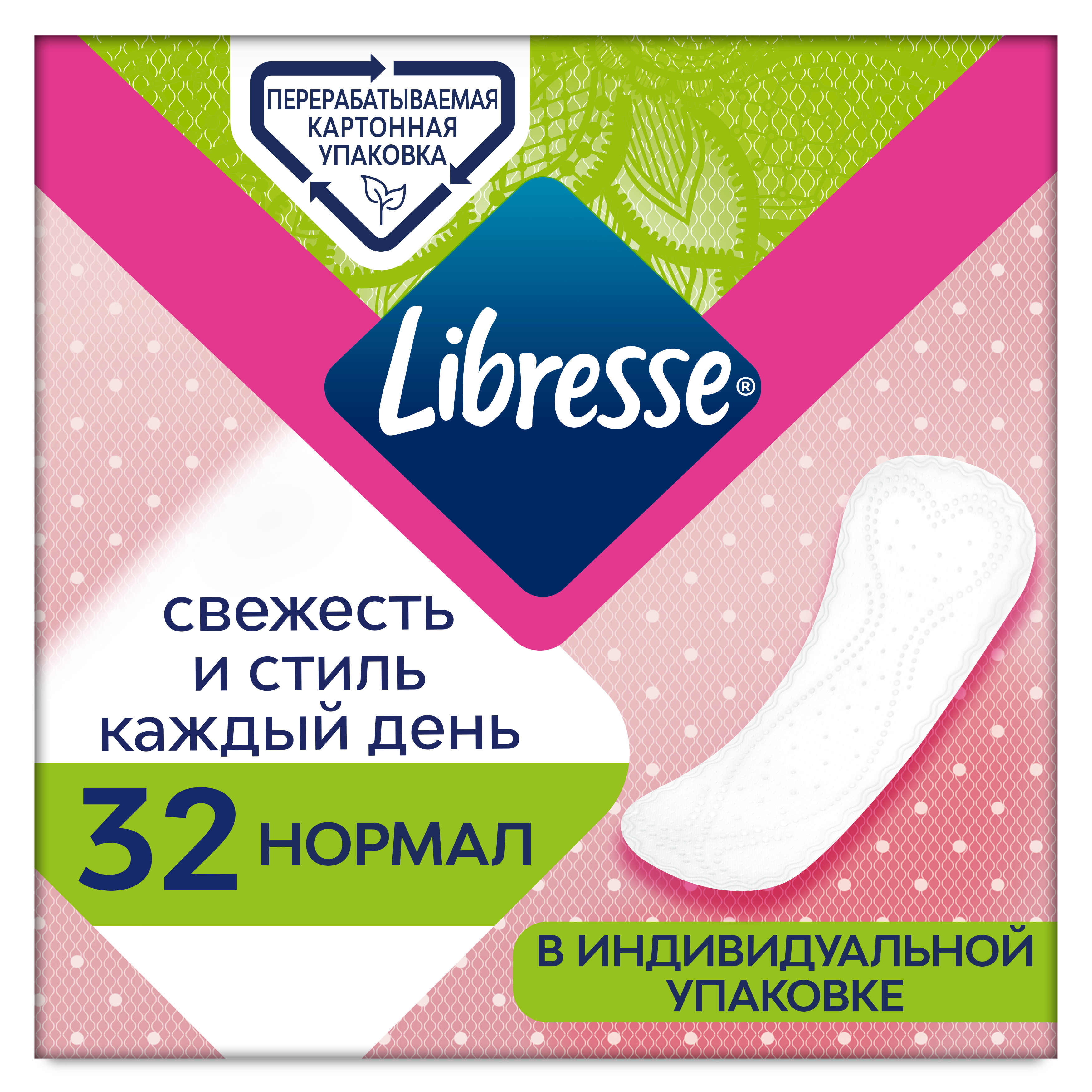 ПЕРЕРАБАТЫВАЕМАЯ КАРТОННАЯ УПАКОВКА

Libresse®

свежесть и стиль каждый день

32 НОРМАЛ

В ИНДИВИДУАЛЬНОЙ УПАКОВКЕ